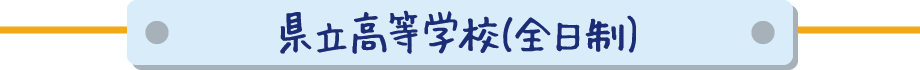 県立高等学校(全日制)